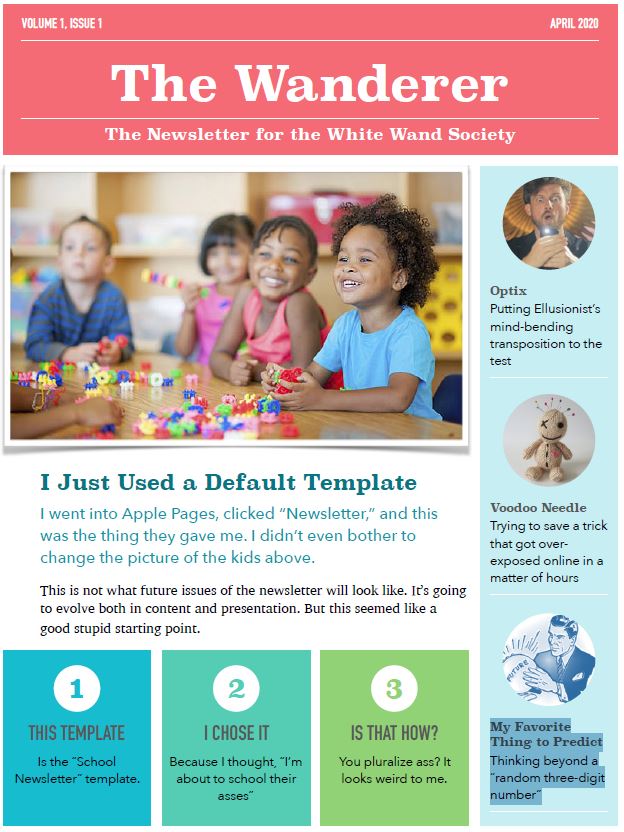 VOLUME 1, ISSUE 1

APRIL 2020

The Wanderer

The Newsletter for the White Wand Society

I Just Used a Default Template

I went into Apple Pages, clicked "Newsletter," and this was the thing they gave me. I didn't even bother to change the picture of the kids above.

This is not what future issues of the newsletter will look like. It's going to evolve both in content and presentation. But this seemed like a good stupid starting point.

1
THIS TEMPLATE
Is the "School Newsletter" template.

2
I CHOSE IT
Because I thought, "I'm about to school their asses"

3
IS THAT HOW?
You pluralize ass? It looks weird to me.

Optix
Putting Ellusionist's mind-bending transposition to the test

Voodoo Needle
Trying to save a trick that got over-exposed online in a matter of hours

FUTURE

My Favorite Thing to Predict
Thinking beyond a "random three-digit number"